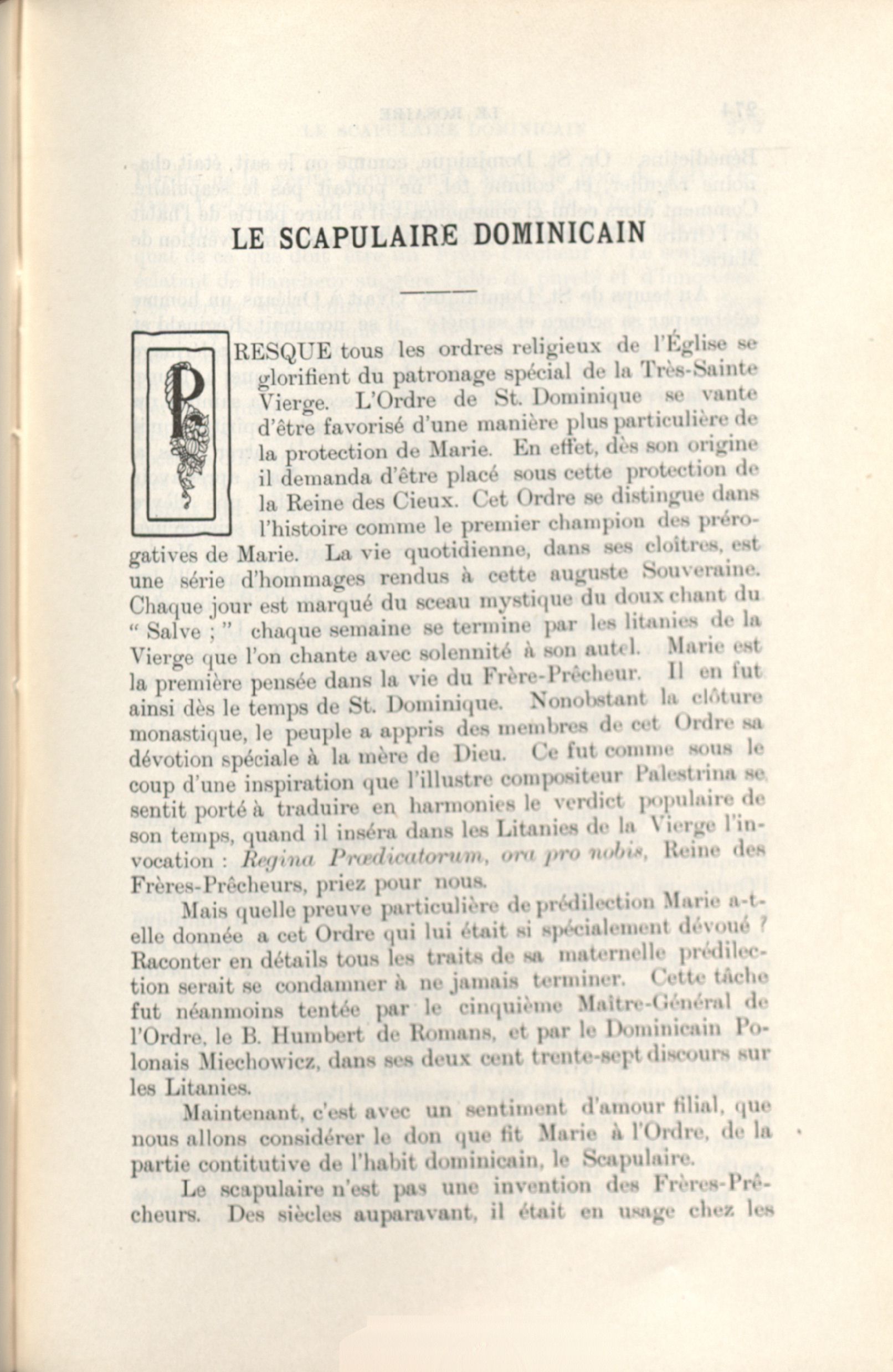 LE SCAPULAIRE DOMINICAIN

PRESQUE tous les ordres religieux de l'Église se glorifient du patronage spécial de la Très-Sainte Vierge. L'Ordre de St. Dominique se vante d'être favorisé d'une manière plus particulière de la protection de Marie. En effet, dès son origine il demanda d'être placé sous cette protection de la Reine des Cieux. Cet Ordre se distingue dans l'histoire comme le premier champion des prérogatives de Marie. La vie quotidienne, dans ses cloîtres, est une série d'hommages rendus à cette auguste Souveraine. Chaque jour est marqué du sceau mystique du doux chant du " Salve ; " chaque semaine se termine par les litanies de la Vierge que l'on chante avec solennité à son autel. Marie est la première pensée dans la vie du Frère-Prêcheur. Il en fut ainsi dès le temps de St. Dominique. Nonobstant la clôture monastique, le peuple a appris des membres de cet Ordre sa dévotion spéciale à la mère de Dieu. Ce fut comme sous le coup d'une inspiration que l'illustre compositeur Palestrina se sentit porté à traduire en harmonies le verdict populaire de son temps, quand il inséra dans les Litanies de la Vierge l'invocation : Regina Prædicatorum, ora pro nobis, Reine des Frères-Prêcheurs, priez pour nous.

Mais quelle preuve particulière de prédilection Marie a-t-elle donnée a cet Ordre qui lui était si spécialement dévoué ? Raconter en détails tous les traits de sa maternelle prédilection serait se condamner à ne jamais terminer. Cette tâche fut néanmoins tentée par le cinquième Maître-Général de l'Ordre, le B. Humbert de Romans, et par le Dominicain Polonais Miechowicz, dans ses deux cent trente-sept discours sur les Litanies.

Maintenant, c'est avec un sentiment d'amour filial, que nous allons considérer le don que fit Marie à l'Ordre, de la partie contitutive de l'habit dominicain, le Scapulaire.

Le scapulaire n'est pas une invention des Frères-Prêcheurs. Des siècles auparavant, il était en usage chez les